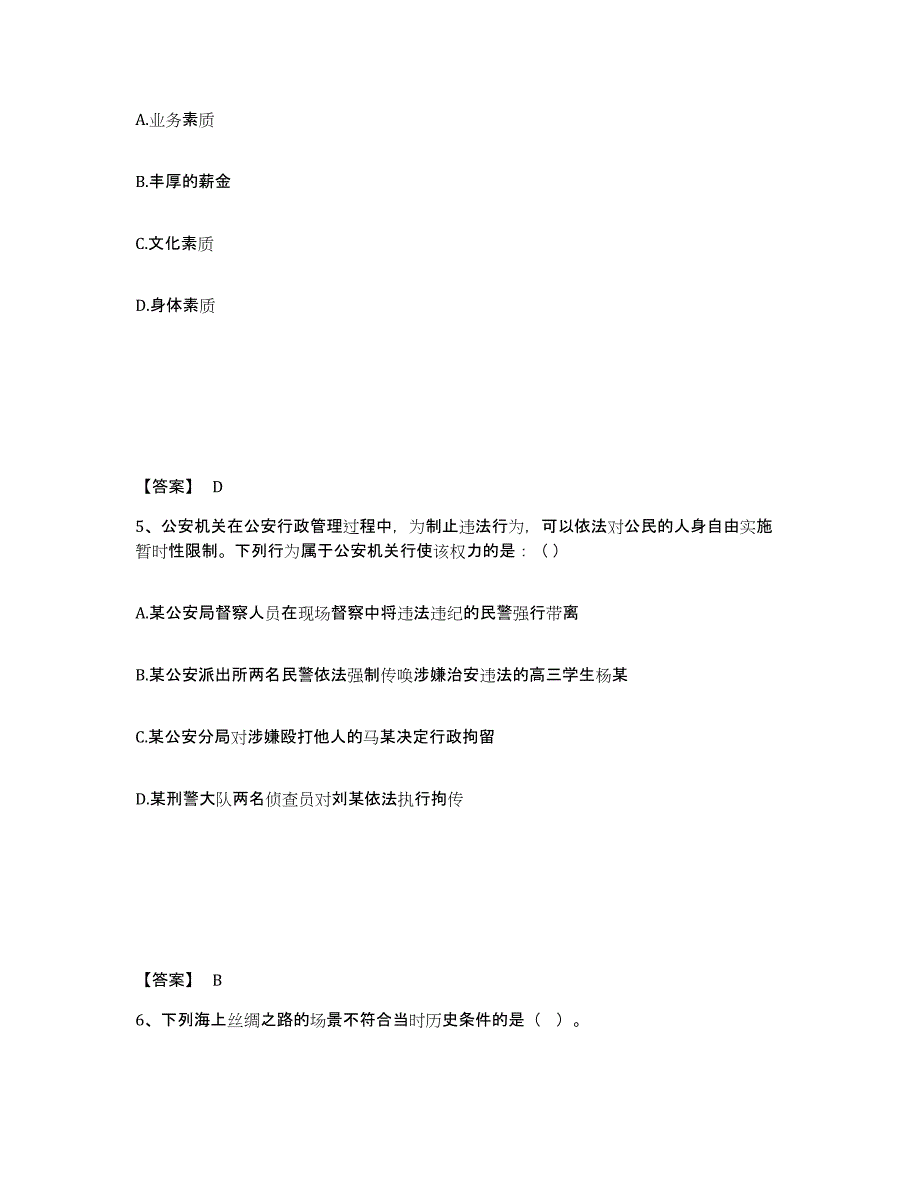 A.业务素质

B.丰厚的薪金

C.文化素质

D.身体素质

【答案】 D

5、公安机关在公安行政管理过程中，为制止违法行为，可以依法对公民的人身自由实施暂时性限制。下列行为属于公安机关行使该权力的是：( )

A.某公安局督察人员在现场督察中将违法违纪的民警强行带离

B.某公安派出所两名民警依法强制传唤涉嫌治安违法的高三学生杨某

C.某公安分局对涉嫌殴打他人的马某决定行政拘留

D.某刑警大队两名侦查员对刘某依法执行拘传

【答案】 B

6、下列海上丝绸之路的场景不符合当时历史条件的是（ ）。